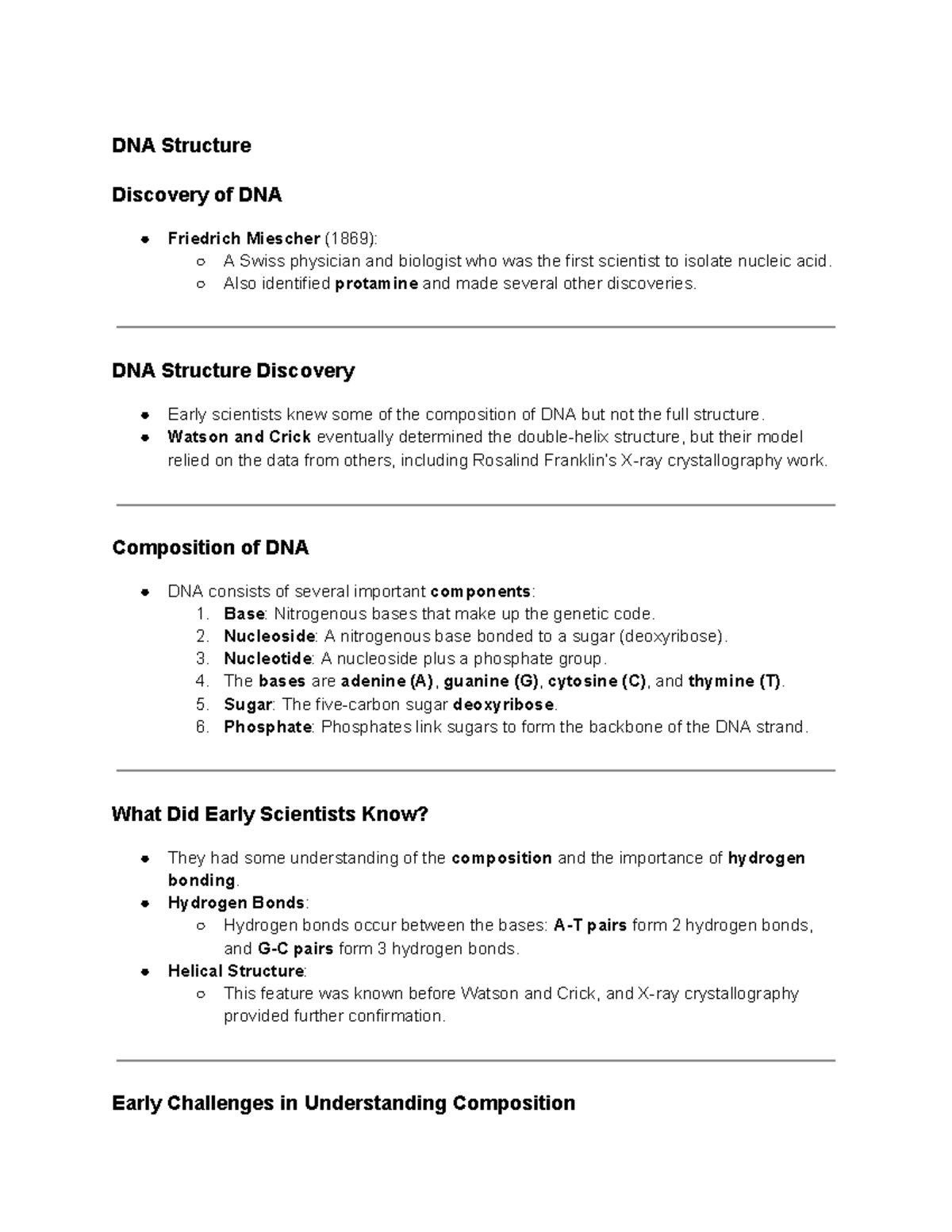 DNA Structure

Discovery of DNA

- Friedrich Miescher (1869):
  - A Swiss physician and biologist who was the first scientist to isolate nucleic acid.
  - Also identified protamine and made several other discoveries.

DNA Structure Discovery

- Early scientists knew some of the composition of DNA but not the full structure.
- Watson and Crick eventually determined the double-helix structure, but their model relied on the data from others, including Rosalind Franklin's X-ray crystallography work.

Composition of DNA

- DNA consists of several important components:
  1. Base: Nitrogenous bases that make up the genetic code.
  2. Nucleoside: A nitrogenous base bonded to a sugar (deoxyribose).
  3. Nucleotide: A nucleoside plus a phosphate group.
  4. The bases are adenine (A), guanine (G), cytosine (C), and thymine (T).
  5. Sugar: The five-carbon sugar deoxyribose.
  6. Phosphate: Phosphates link sugars to form the backbone of the DNA strand.

What Did Early Scientists Know?

- They had some understanding of the composition and the importance of hydrogen bonding.
- Hydrogen Bonds:
  - Hydrogen bonds occur between the bases: A-T pairs form 2 hydrogen bonds, and G-C pairs form 3 hydrogen bonds.
- Helical Structure:
  - This feature was known before Watson and Crick, and X-ray crystallography provided further confirmation.

Early Challenges in Understanding Composition